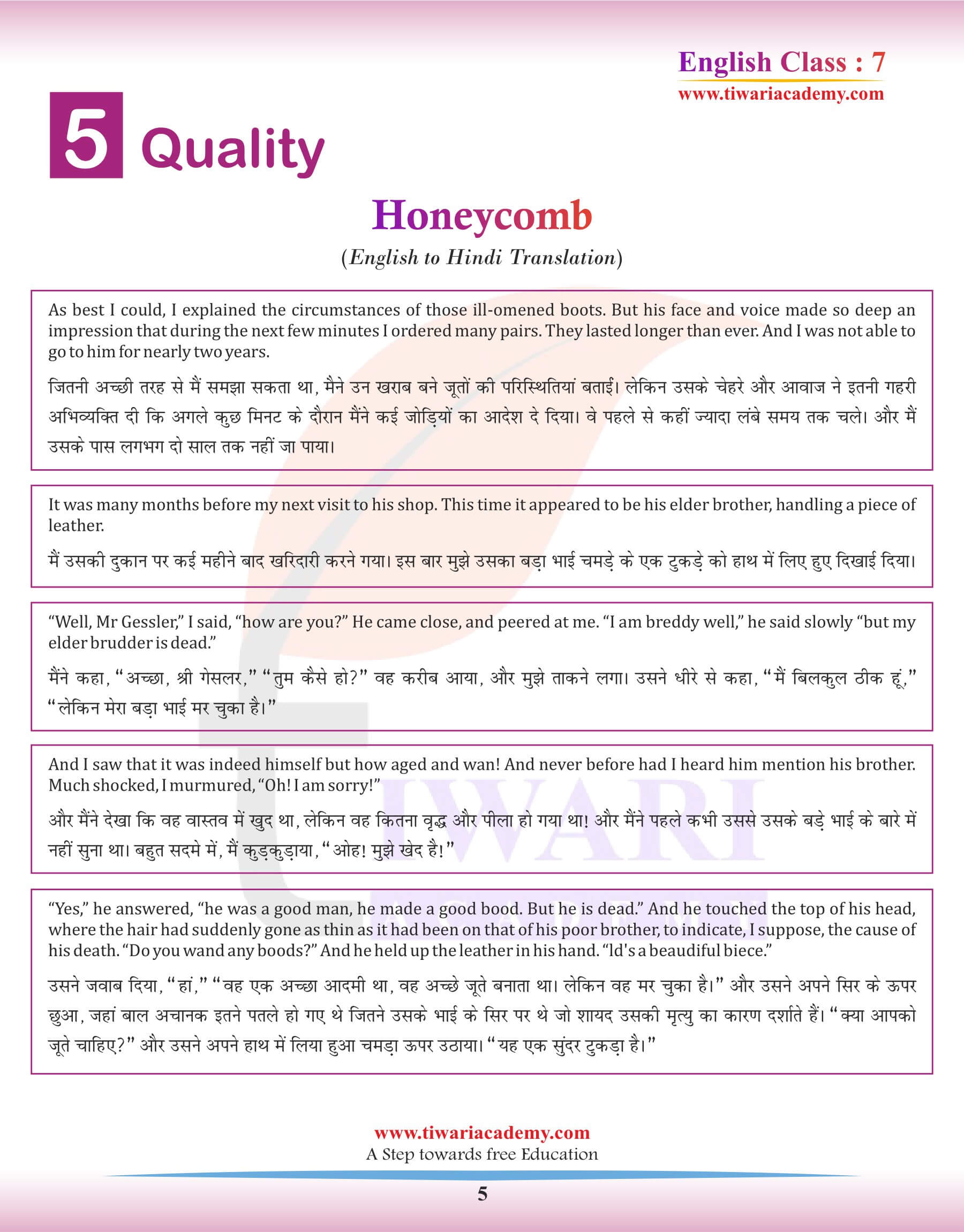 English Class : 7
www.tiwariacademy.com

5 Quality

Honeycomb
(English to Hindi Translation)

As best I could, I explained the circumstances of those ill-omened boots. But his face and voice made so deep an impression that during the next few minutes I ordered many pairs. They lasted longer than ever. And I was not able to go to him for nearly two years.

जितनी अच्छी तरह से मैं समझा सकता था, मैने उन खराब बने जूतों की परिस्थितियां बताई। लेकिन उसके चेहरे और आवाज ने इतनी गहरी अभिव्यक्ति दी कि अगले कुछ मिनट के दौरान मैंने कई जोड़ियों का आदेश दे दिया। वे पहले से कहीं ज्यादा लंबे समय तक चले। और मैं उसके पास लगभग दो साल तक नहीं जा पाया।

It was many months before my next visit to his shop. This time it appeared to be his elder brother, handling a piece of leather.

मैं उसकी दुकान पर कई महीने बाद खरिदारी करने गया। इस बार मुझे उसका बड़ा भाई चमड़े के एक टुकड़े को हाथ में लिए हुए दिखाई दिया।

“Well, Mr Gessler,” I said, “how are you?” He came close, and peered at me. “I am breddy well,” he said slowly “but my elder brudder is dead.”

मैंने कहा, “अच्छा, श्री गेसलर,” “तुम कैसे हो?” वह करीब आया, और मुझे ताकने लगा। उसने धीरे से कहा, “मैं बिलकुल ठीक हूं,” “लेकिन मेरा बड़ा भाई मर चुका है।”

And I saw that it was indeed himself but how aged and wan! And never before had I heard him mention his brother. Much shocked, I murmured, “Oh! I am sorry!”

और मैंने देखा कि वह वास्तव में खुद था, लेकिन वह कितना वृद्ध और पीला हो गया था! और मैंने पहले कभी उससे उसके बड़े भाई के बारे में नहीं सुना था। बहुत सदमे में, मैं कुड़कुड़ाया, “ओह! मुझे खेद है!”

“Yes,” he answered, “he was a good man, he made a good bood. But he is dead.” And he touched the top of his head, where the hair had suddenly gone as thin as it had been on that of his poor brother, to indicate, I suppose, the cause of his death. “Do you wand any boods?” And he held up the leather in his hand. “Id's a beaudiful biece.”

उसने जवाब दिया, “हां,” “वह एक अच्छा आदमी था, वह अच्छे जूते बनाता था। लेकिन वह मर चुका है।” और उसने अपने सिर के ऊपर छुआ, जहां बाल अचानक इतने पतले हो गए थे जितने उसके भाई के सिर पर थे जो शायद उसकी मृत्यु का कारण दर्शाते हैं। “क्या आपको जूते चाहिए?” और उसने अपने हाथ में लिया हुआ चमड़ा ऊपर उठाया। “यह एक सुंदर टुकड़ा है।”

www.tiwariacademy.com
A Step towards free Education
5